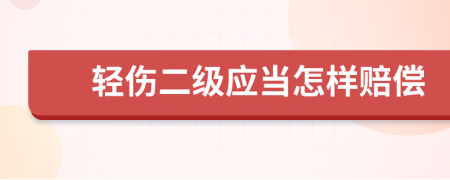 轻伤二级应当怎样赔偿